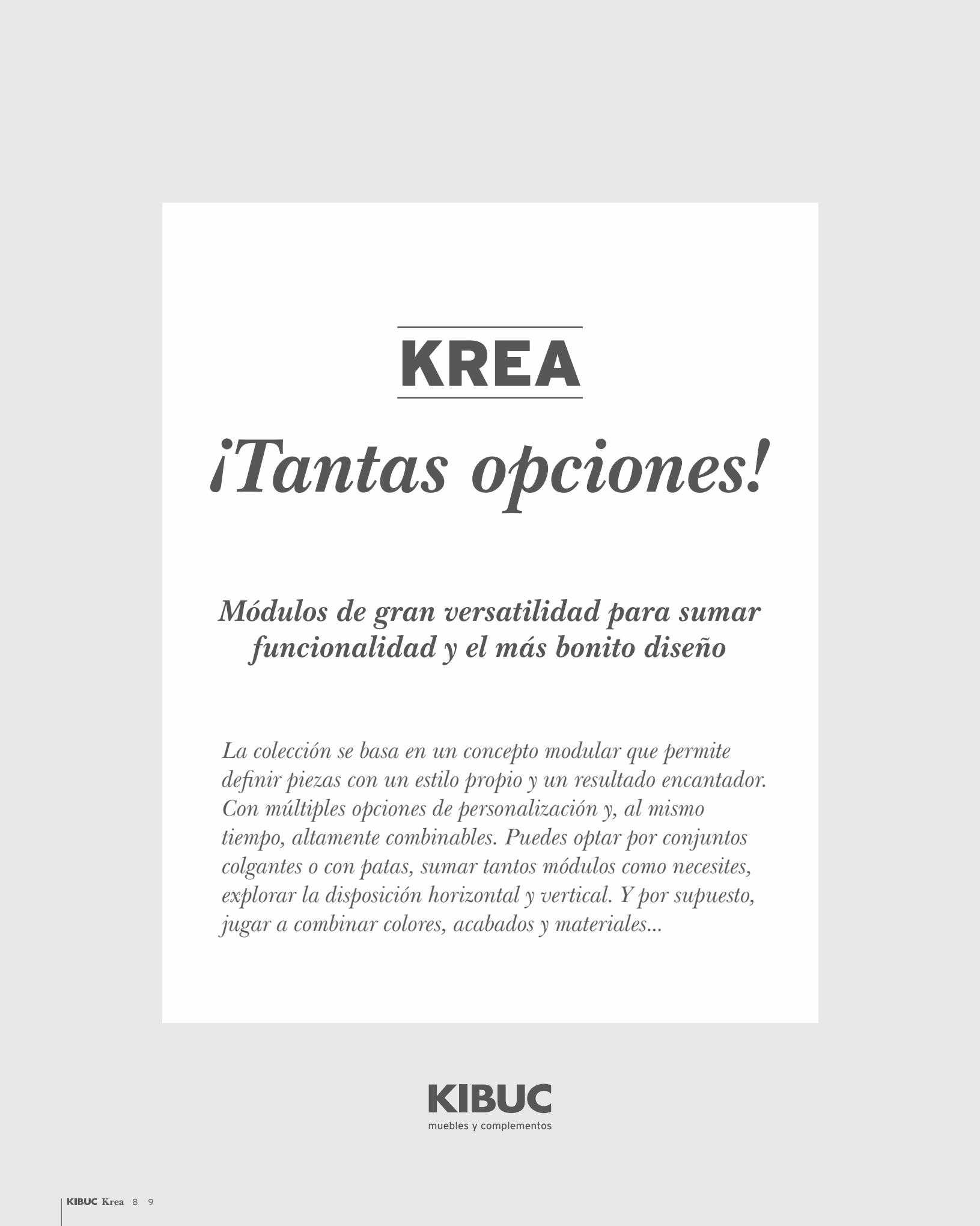 KREA

¡Tantas opciones!

Módulos de gran versatilidad para sumar funcionalidad y el más bonito diseño

La colección se basa en un concepto modular que permite definir piezas con un estilo propio y un resultado encantador. Con múltiples opciones de personalización y, al mismo tiempo, altamente combinables. Puedes optar por conjuntos colgantes o con patas, sumar tantos módulos como necesites, explorar la disposición horizontal y vertical. Y por supuesto, jugar a combinar colores, acabados y materiales...

KIBUC
muebles y complementos

KIBUC Krea 8 9